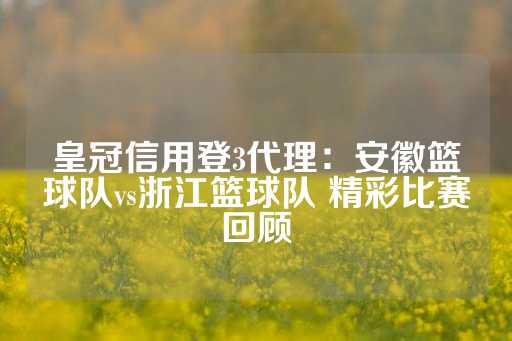 皇冠信用登3代理：安徽篮球队vs浙江篮球队 精彩比赛回顾